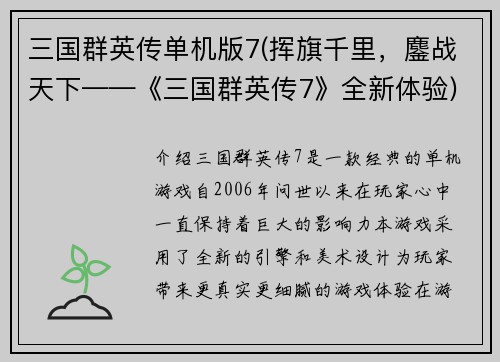 三国群英传单机版7(挥旗千里，鏖战天下——《三国群英传7》全新体验)

介绍三国群英传7是一款经典的单机游戏自2006年问世以来在玩家心中一直保持着巨大的影响力本游戏采用了全新的引擎和美术设计为玩家带来更真实更细腻的游戏体验在游